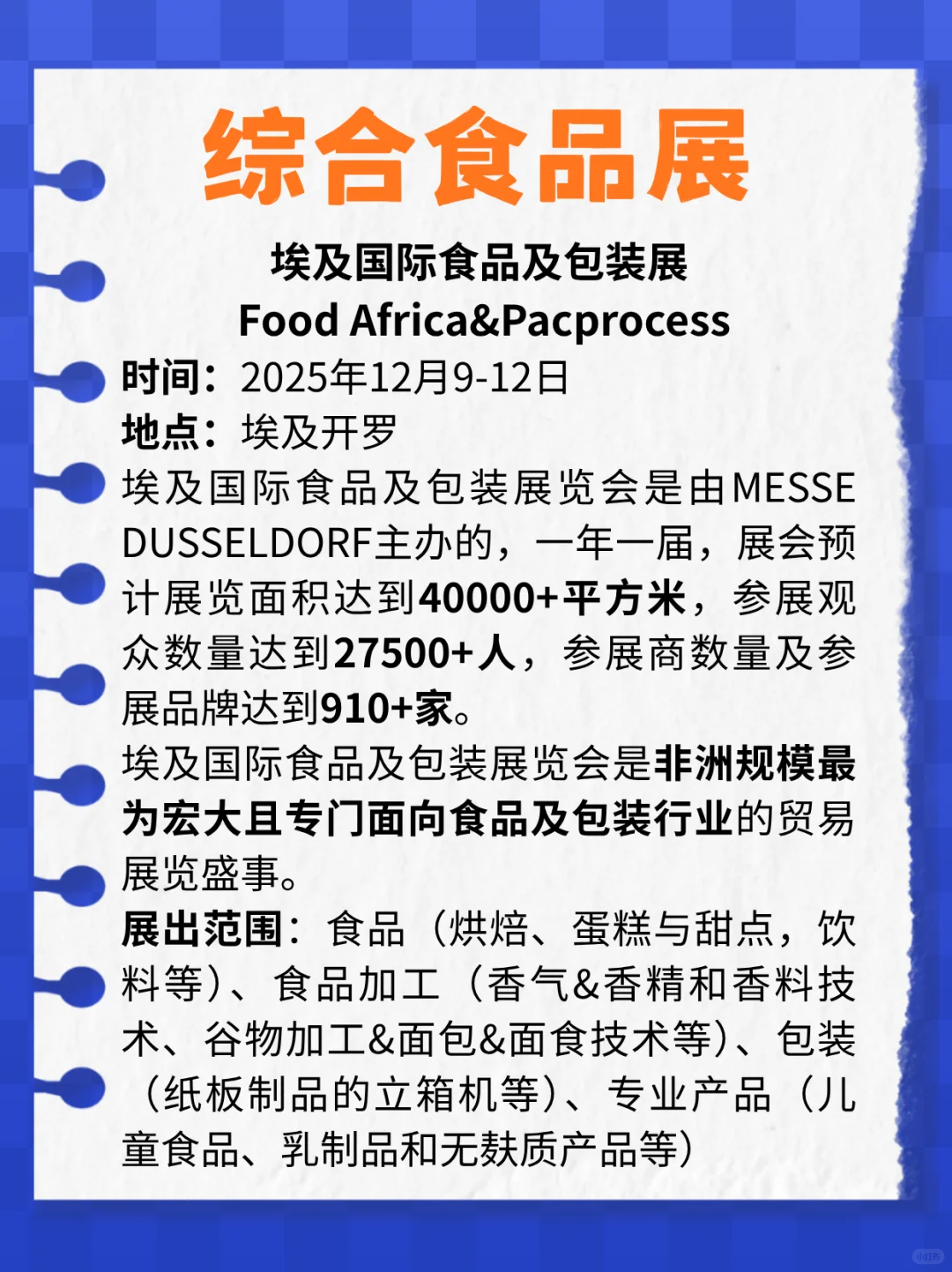 综合食品展

埃及国际食品及包装展
Food Africa&Pacprocess

时间：2025年12月9-12日
地点：埃及开罗
埃及国际食品及包装展览会是由MESSE DUSSELDORF主办的，一年一届，展会预计展览面积达到40000+平方米，参展观众数量达到27500+人，参展商数量及参展品牌达到910+家。
埃及国际食品及包装展览会是非洲规模最为宏大且专门面向食品及包装行业的贸易展览盛事。
展出范围：食品（烘焙、蛋糕与甜点，饮料等）、食品加工（香气&香精和香料技术、谷物加工&面包&面食技术等）、包装（纸板制品的立箱机等）、专业产品（儿童食品、乳制品和无麸质产品等）